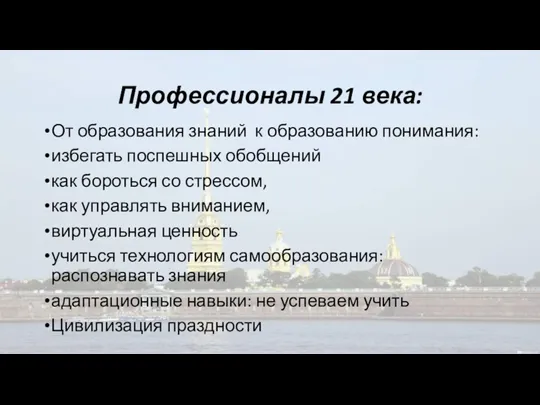 Профессионалы 21 века:

•От образования знаний к образованию понимания:
•избегать поспешных обобщений
•как бороться со стрессом,
•как управлять вниманием,
•виртуальная ценность
•учиться технологиям самообразования: распознавать знания
•адаптационные навыки: не успеваем учить
•Цивилизация праздности